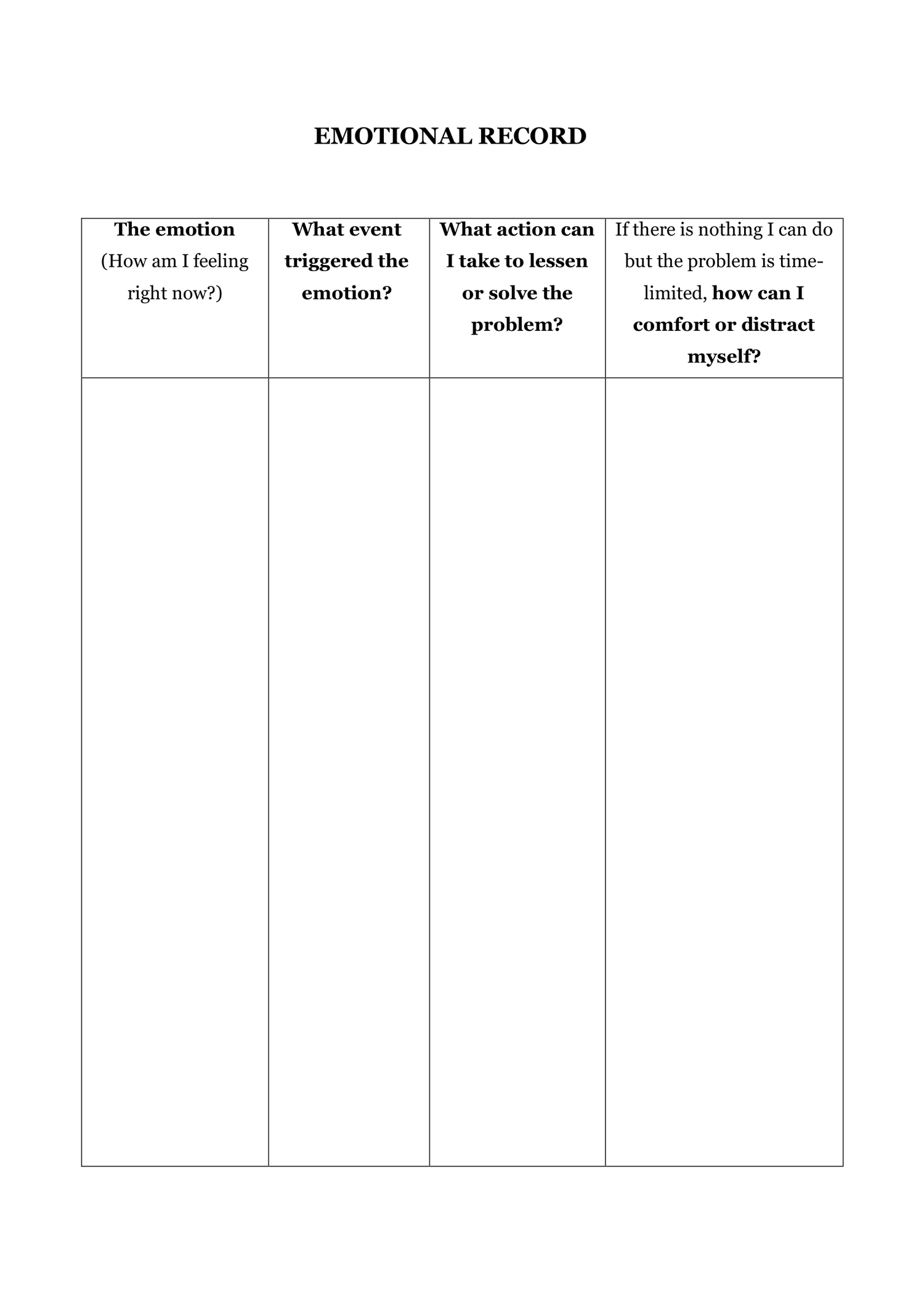 EMOTIONAL RECORD

| The emotion (How am I feeling right now?) | What event triggered the emotion? | What action can I take to lessen or solve the problem? | If there is nothing I can do but the problem is time-limited, how can I comfort or distract myself? |
|---|---|---|---|
| | | | |